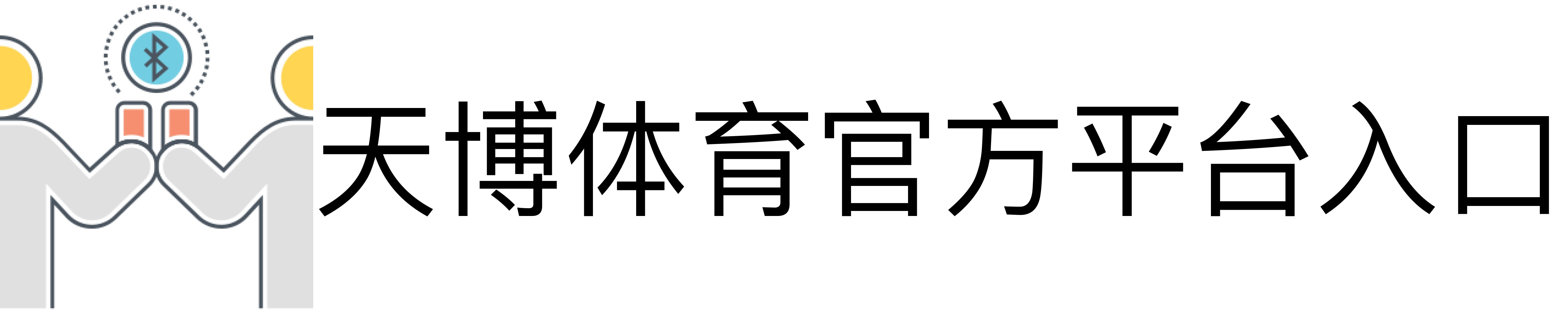 天博体育官方平台入口